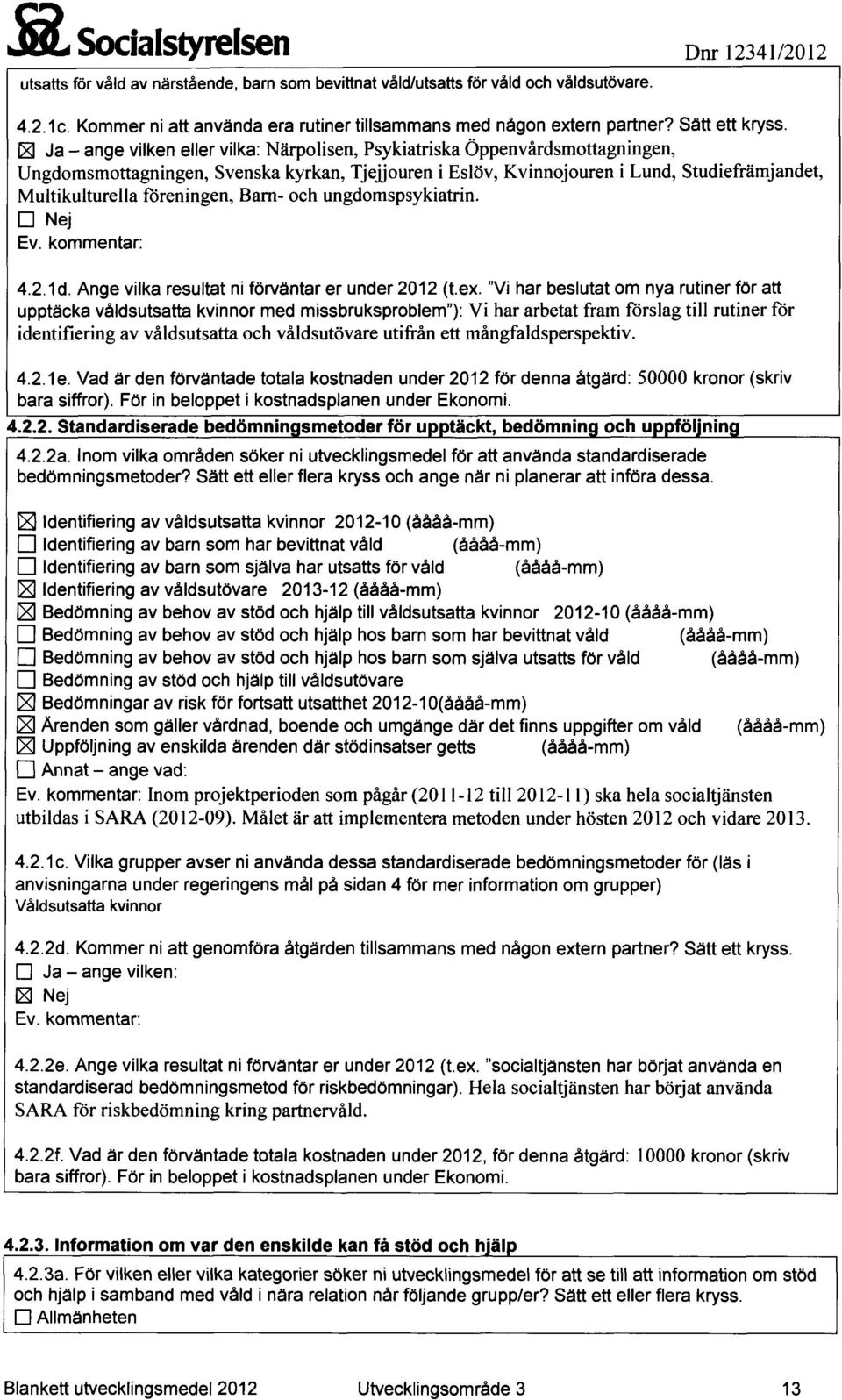 Socialstyrelsen Dnr 12341/2012

utsatts för våld av närstående, barn som bevittnat våld/utsatts för våld och våldsutövare.

4.2.1c. Kommer ni att använda era rutiner tillsammans med någon extern partner? Sätt ett kryss.
☒ Ja – ange vilken eller vilka: Närpolisen, Psykiatriska Öppenvårdsmottagningen, Ungdomsmottagningen, Svenska kyrkan, Tjejjouren i Eslöv, Kvinnojouren i Lund, Studiefrämjandet, Multikulturella föreningen, Barn- och ungdomspsykiatrin.
☐ Nej
Ev. kommentar:

4.2.1d. Ange vilka resultat ni förväntar er under 2012 (t.ex. "Vi har beslutat om nya rutiner för att upptäcka våldsutsatta kvinnor med missbruksproblem"): Vi har arbetat fram förslag till rutiner för identifiering av våldsutsatta och våldsutövare utifrån ett mångfaldsperspektiv.

4.2.1e. Vad är den förväntade totala kostnaden under 2012 för denna åtgärd: 50000 kronor (skriv bara siffror). För in beloppet i kostnadsplanen under Ekonomi.

4.2.2. Standardiserade bedömningsmetoder för upptäckt, bedömning och uppföljning

4.2.2a. Inom vilka områden söker ni utvecklingsmedel för att använda standardiserade bedömningsmetoder? Sätt ett eller flera kryss och ange när ni planerar att införa dessa.

☒ Identifiering av våldsutsatta kvinnor 2012-10 (åååå-mm)
☐ Identifiering av barn som har bevittnat våld (åååå-mm)
☐ Identifiering av barn som själva har utsatts för våld (åååå-mm)
☒ Identifiering av våldsutövare 2013-12 (åååå-mm)
☒ Bedömning av behov av stöd och hjälp till våldsutsatta kvinnor 2012-10 (åååå-mm)
☐ Bedömning av behov av stöd och hjälp hos barn som har bevittnat våld (åååå-mm)
☐ Bedömning av behov av stöd och hjälp hos barn som själva utsatts för våld (åååå-mm)
☐ Bedömning av stöd och hjälp till våldsutövare
☒ Bedömningar av risk för fortsatt utsatthet 2012-10(åååå-mm)
☒ Ärenden som gäller vårdnad, boende och umgänge där det finns uppgifter om våld (åååå-mm)
☒ Uppföljning av enskilda ärenden där stödinsatser getts (åååå-mm)
☐ Annat – ange vad:
Ev. kommentar: Inom projektperioden som pågår (2011-12 till 2012-11) ska hela socialtjänsten utbildas i SARA (2012-09). Målet är att implementera metoden under hösten 2012 och vidare 2013.

4.2.1c. Vilka grupper avser ni använda dessa standardiserade bedömningsmetoder för (läs i anvisningarna under regeringens mål på sidan 4 för mer information om grupper)
Våldsutsatta kvinnor

4.2.2d. Kommer ni att genomföra åtgärden tillsammans med någon extern partner? Sätt ett kryss.
☐ Ja – ange vilken:
☒ Nej
Ev. kommentar:

4.2.2e. Ange vilka resultat ni förväntar er under 2012 (t.ex. "socialtjänsten har börjat använda en standardiserad bedömningsmetod för riskbedömningar). Hela socialtjänsten har börjat använda SARA för riskbedömning kring partnervåld.

4.2.2f. Vad är den förväntade totala kostnaden under 2012, för denna åtgärd: 10000 kronor (skriv bara siffror). För in beloppet i kostnadsplanen under Ekonomi.

4.2.3. Information om var den enskilde kan få stöd och hjälp

4.2.3a. För vilken eller vilka kategorier söker ni utvecklingsmedel för att se till att information om stöd och hjälp i samband med våld i nära relation når följande grupp/er? Sätt ett eller flera kryss.
☐ Allmänheten

Blankett utvecklingsmedel 2012 Utvecklingsområde 3 13